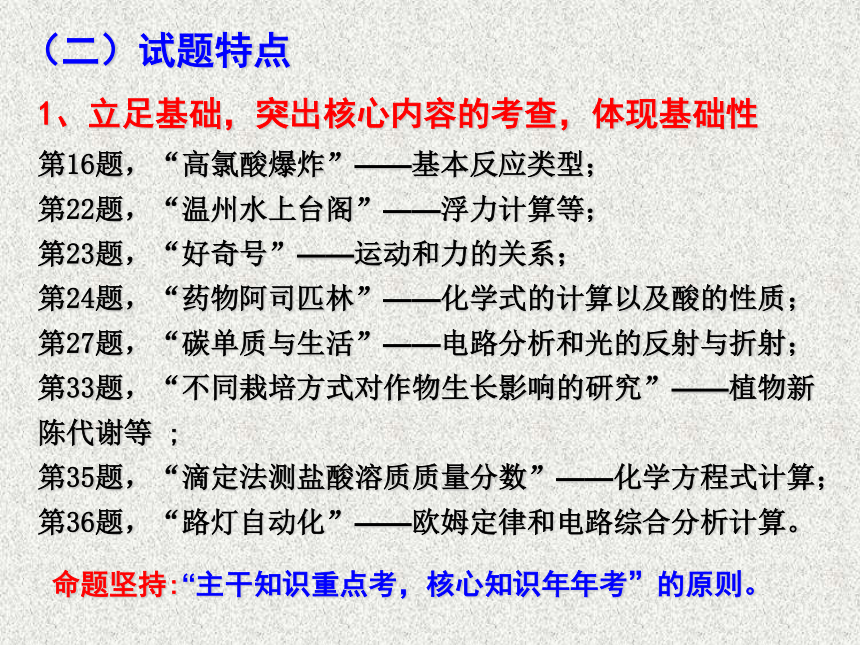 （二）试题特点

1、立足基础，突出核心内容的考查，体现基础性

第16题，“高氯酸爆炸”——基本反应类型；

第22题，“温州水上台阁”——浮力计算等；

第23题，“好奇号”——运动和力的关系；

第24题，“药物阿司匹林”——化学式的计算以及酸的性质；

第27题，“碳单质与生活”——电路分析和光的反射与折射；

第33题，“不同栽培方式对作物生长影响的研究”——植物新陈代谢等 ；

第35题，“滴定法测盐酸溶质质量分数”——化学方程式计算；

第36题，“路灯自动化”——欧姆定律和电路综合分析计算。

命题坚持:“主干知识重点考，核心知识年年考”的原则。